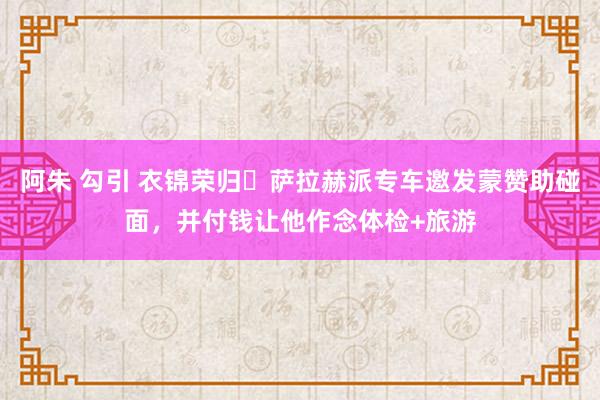 阿朱 勾引 衣锦荣归	萨拉赫派专车邀发蒙赞助碰面，并付钱让他作念体检+旅游